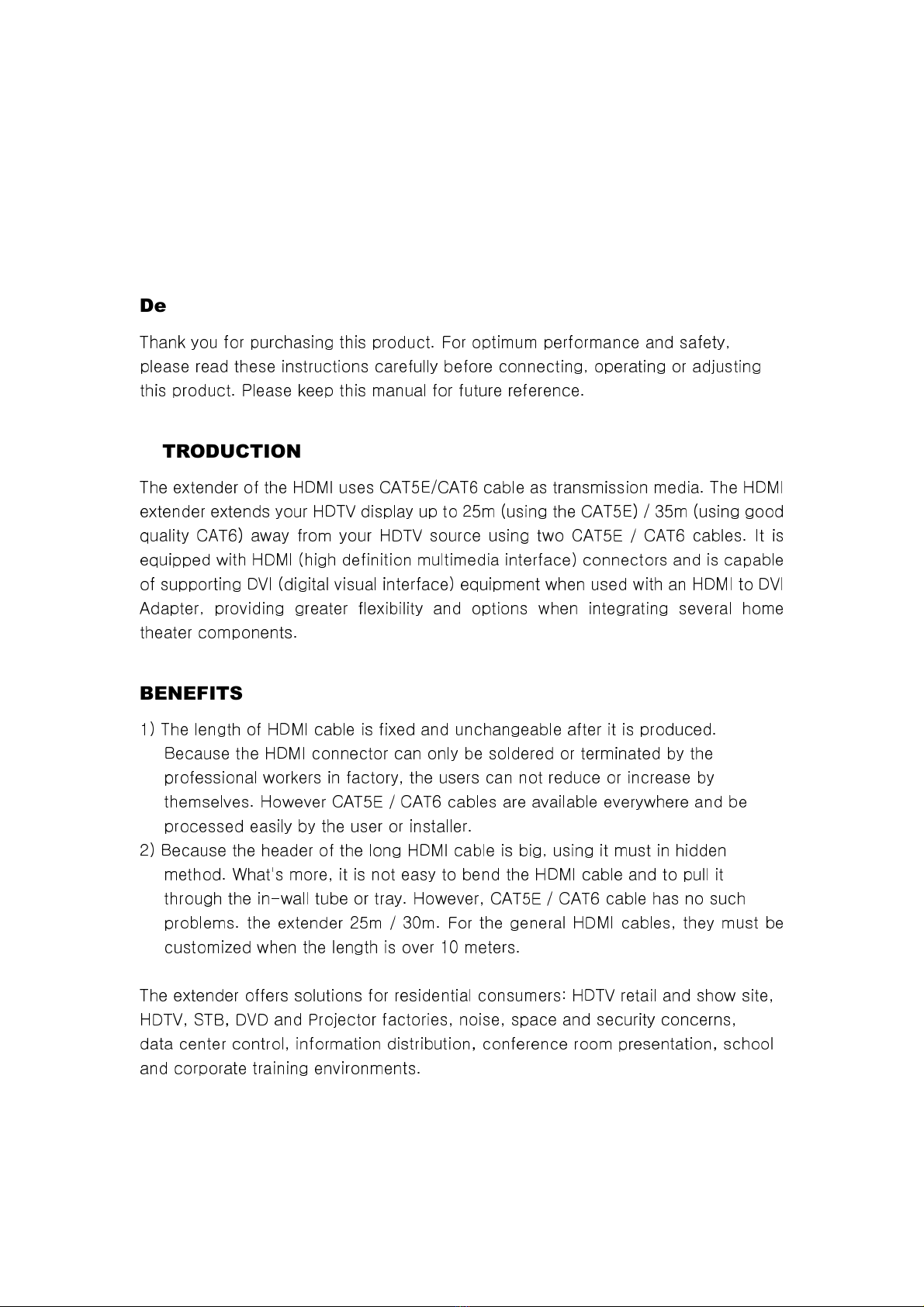 De

Thank you for purchasing this product. For optimum performance and safety, please read these instructions carefully before connecting, operating or adjusting this product. Please keep this manual for future reference.

TRODUCTION

The extender of the HDMI uses CAT5E/CAT6 cable as transmission media. The HDMI extender extends your HDTV display up to 25m (using the CAT5E) / 35m (using good quality CAT6) away from your HDTV source using two CAT5E / CAT6 cables. It is equipped with HDMI (high definition multimedia interface) connectors and is capable of supporting DVI (digital visual interface) equipment when used with an HDMI to DVI Adapter, providing greater flexibility and options when integrating several home theater components.

BENEFITS

1) The length of HDMI cable is fixed and unchangeable after it is produced. Because the HDMI connector can only be soldered or terminated by the professional workers in factory, the users can not reduce or increase by themselves. However CAT5E / CAT6 cables are available everywhere and be processed easily by the user or installer.
2) Because the header of the long HDMI cable is big, using it must in hidden method. What's more, it is not easy to bend the HDMI cable and to pull it through the in-wall tube or tray. However, CAT5E / CAT6 cable has no such problems. the extender 25m / 30m. For the general HDMI cables, they must be customized when the length is over 10 meters.

The extender offers solutions for residential consumers: HDTV retail and show site, HDTV, STB, DVD and Projector factories, noise, space and security concerns, data center control, information distribution, conference room presentation, school and corporate training environments.